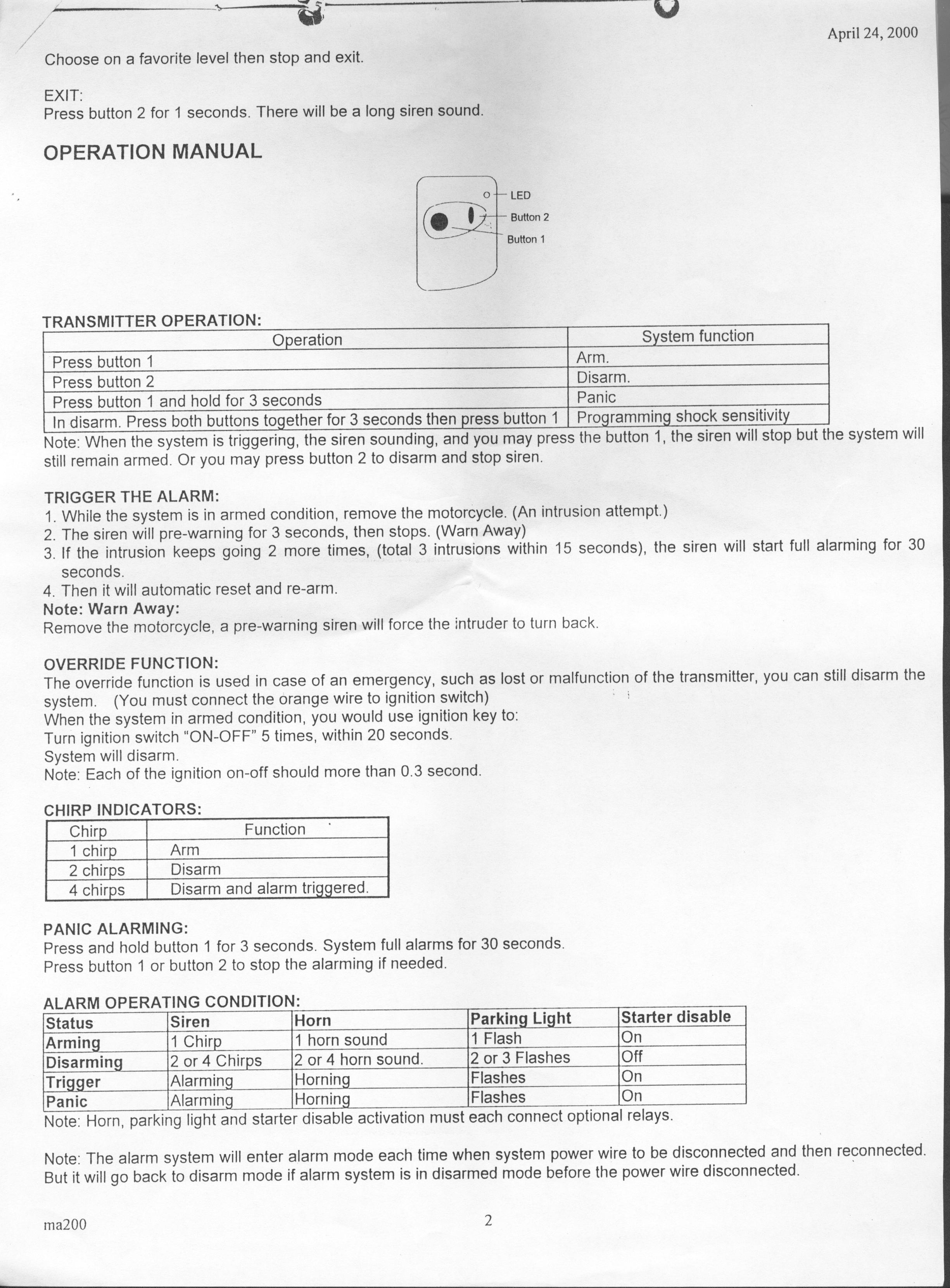 April 24, 2000

Choose on a favorite level then stop and exit.

EXIT:
Press button 2 for 1 seconds. There will be a long siren sound.

OPERATION MANUAL

LED
Button 2
Button 1

TRANSMITTER OPERATION:

| Operation | System function |
|---|---|
| Press button 1 | Arm. |
| Press button 2 | Disarm. |
| Press button 1 and hold for 3 seconds | Panic |
| In disarm. Press both buttons together for 3 seconds then press button 1 | Programming shock sensitivity |

Note: When the system is triggering, the siren sounding, and you may press the button 1, the siren will stop but the system will still remain armed. Or you may press button 2 to disarm and stop siren.

TRIGGER THE ALARM:
1. While the system is in armed condition, remove the motorcycle. (An intrusion attempt.)
2. The siren will pre-warning for 3 seconds, then stops. (Warn Away)
3. If the intrusion keeps going 2 more times, (total 3 intrusions within 15 seconds), the siren will start full alarming for 30 seconds.
4. Then it will automatic reset and re-arm.
Note: Warn Away:
Remove the motorcycle, a pre-warning siren will force the intruder to turn back.

OVERRIDE FUNCTION:
The override function is used in case of an emergency, such as lost or malfunction of the transmitter, you can still disarm the system. (You must connect the orange wire to ignition switch)
When the system in armed condition, you would use ignition key to:
Turn ignition switch "ON-OFF" 5 times, within 20 seconds.
System will disarm.
Note: Each of the ignition on-off should more than 0.3 second.

CHIRP INDICATORS:

| Chirp | Function |
|---|---|
| 1 chirp | Arm |
| 2 chirps | Disarm |
| 4 chirps | Disarm and alarm triggered. |

PANIC ALARMING:
Press and hold button 1 for 3 seconds. System full alarms for 30 seconds.
Press button 1 or button 2 to stop the alarming if needed.

ALARM OPERATING CONDITION:

| Status | Siren | Horn | Parking Light | Starter disable |
|---|---|---|---|---|
| Arming | 1 Chirp | 1 horn sound | 1 Flash | On |
| Disarming | 2 or 4 Chirps | 2 or 4 horn sound. | 2 or 3 Flashes | Off |
| Trigger | Alarming | Horning | Flashes | On |
| Panic | Alarming | Horning | Flashes | On |

Note: Horn, parking light and starter disable activation must each connect optional relays.

Note: The alarm system will enter alarm mode each time when system power wire to be disconnected and then reconnected. But it will go back to disarm mode if alarm system is in disarmed mode before the power wire disconnected.

ma200

2